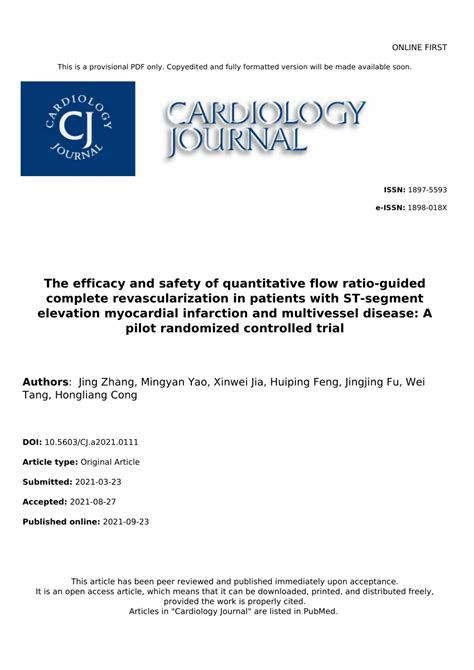 ONLINE FIRST

This is a provisional PDF only. Copyedited and fully formatted version will be made available soon.

CARDIOLOGY CJ JOURNAL

CARDIOLOGY JOURNAL

ISSN: 1897-5593

e-ISSN: 1898-018X

The efficacy and safety of quantitative flow ratio-guided complete revascularization in patients with ST-segment elevation myocardial infarction and multivessel disease: A pilot randomized controlled trial

Authors: Jing Zhang, Mingyan Yao, Xinwei Jia, Huiping Feng, Jingjing Fu, Wei Tang, Hongliang Cong

DOI: 10.5603/CJ.a2021.0111

Article type: Original Article

Submitted: 2021-03-23

Accepted: 2021-08-27

Published online: 2021-09-23

This article has been peer reviewed and published immediately upon acceptance.
It is an open access article, which means that it can be downloaded, printed, and distributed freely, provided the work is properly cited.
Articles in "Cardiology Journal" are listed in PubMed.